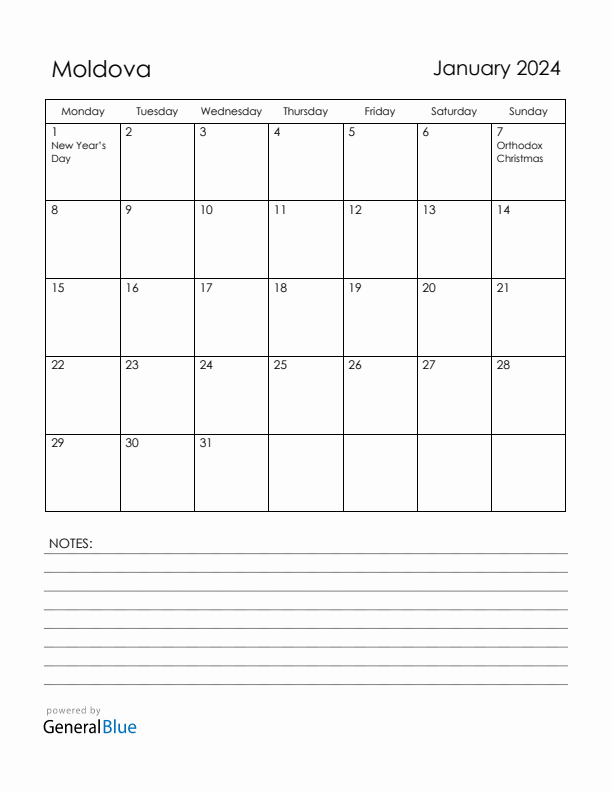 Moldova

January 2024

| Monday | Tuesday | Wednesday | Thursday | Friday | Saturday | Sunday |
|---|---|---|---|---|---|---|
| 1 New Year's Day | 2 | 3 | 4 | 5 | 6 | 7 Orthodox Christmas |
| 8 | 9 | 10 | 11 | 12 | 13 | 14 |
| 15 | 16 | 17 | 18 | 19 | 20 | 21 |
| 22 | 23 | 24 | 25 | 26 | 27 | 28 |
| 29 | 30 | 31 | | | | |

NOTES:

powered by
GeneralBlue